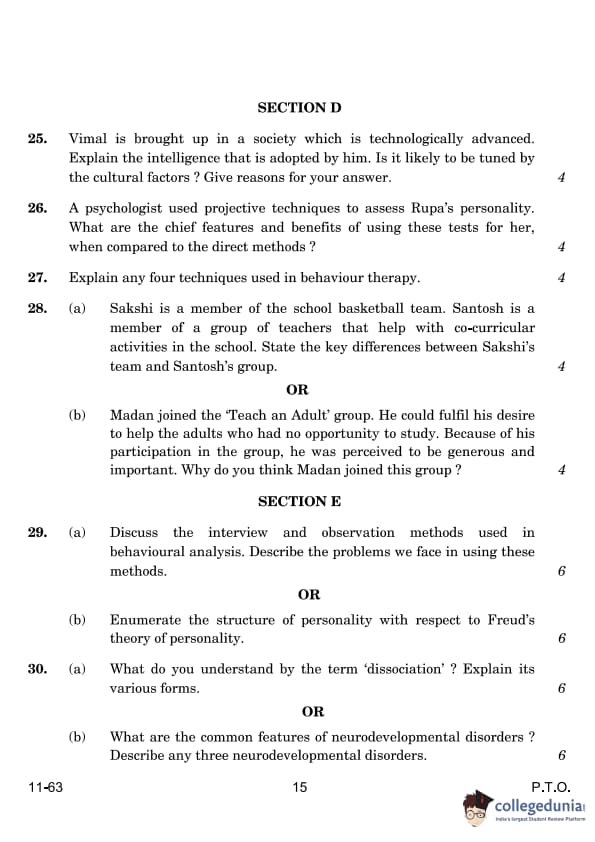 SECTION D

25. Vimal is brought up in a society which is technologically advanced. Explain the intelligence that is adopted by him. Is it likely to be tuned by the cultural factors ? Give reasons for your answer. 4

26. A psychologist used projective techniques to assess Rupa's personality. What are the chief features and benefits of using these tests for her, when compared to the direct methods ? 4

27. Explain any four techniques used in behaviour therapy. 4

28. (a) Sakshi is a member of the school basketball team. Santosh is a member of a group of teachers that help with co-curricular activities in the school. State the key differences between Sakshi's team and Santosh's group. 4

OR

(b) Madan joined the 'Teach an Adult' group. He could fulfil his desire to help the adults who had no opportunity to study. Because of his participation in the group, he was perceived to be generous and important. Why do you think Madan joined this group ? 4

SECTION E

29. (a) Discuss the interview and observation methods used in behavioural analysis. Describe the problems we face in using these methods. 6

OR

(b) Enumerate the structure of personality with respect to Freud's theory of personality. 6

30. (a) What do you understand by the term 'dissociation' ? Explain its various forms. 6

OR

(b) What are the common features of neurodevelopmental disorders ? Describe any three neurodevelopmental disorders. 6

11-63 15 P.T.O.

collegedunia
India's largest Student Review Platform